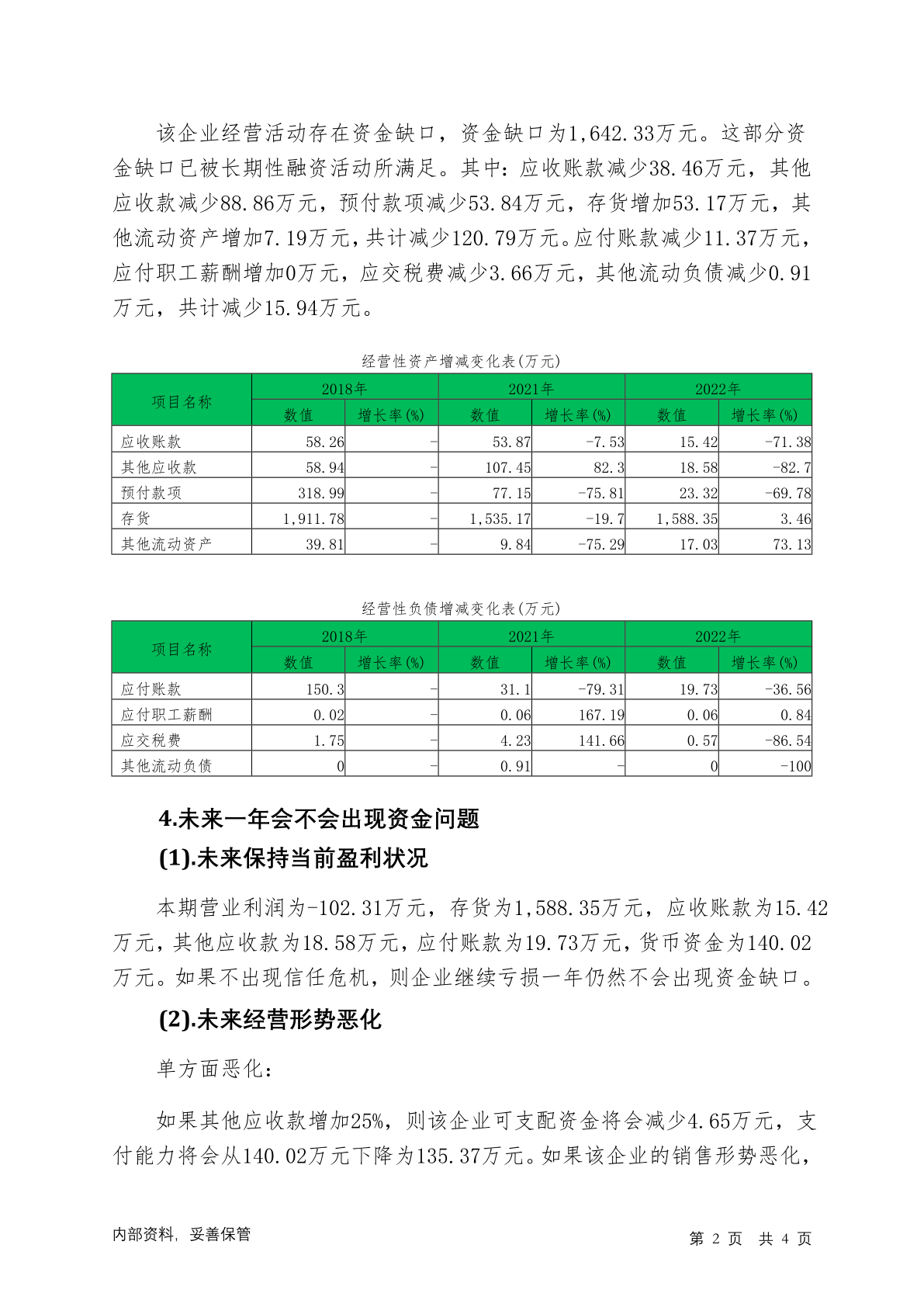 该企业经营活动存在资金缺口，资金缺口为1,642.33万元。这部分资金缺口已被长期性融资活动所满足。其中：应收账款减少38.46万元，其他应收款减少88.86万元，预付款项减少53.84万元，存货增加53.17万元，其他流动资产增加7.19万元，共计减少120.79万元。应付账款减少11.37万元，应付职工薪酬增加0万元，应交税费减少3.66万元，其他流动负债减少0.91万元，共计减少15.94万元。

经营性资产增减变化表(万元)

| 项目名称 | 2018年 数值 | 2018年 增长率(%) | 2021年 数值 | 2021年 增长率(%) | 2022年 数值 | 2022年 增长率(%) |
|---|---|---|---|---|---|---|
| 应收账款 | 58.26 | - | 53.87 | -7.53 | 15.42 | -71.38 |
| 其他应收款 | 58.94 | - | 107.45 | 82.3 | 18.58 | -82.7 |
| 预付款项 | 318.99 | - | 77.15 | -75.81 | 23.32 | -69.78 |
| 存货 | 1,911.78 | - | 1,535.17 | -19.7 | 1,588.35 | 3.46 |
| 其他流动资产 | 39.81 | - | 9.84 | -75.29 | 17.03 | 73.13 |

经营性负债增减变化表(万元)

| 项目名称 | 2018年 数值 | 2018年 增长率(%) | 2021年 数值 | 2021年 增长率(%) | 2022年 数值 | 2022年 增长率(%) |
|---|---|---|---|---|---|---|
| 应付账款 | 150.3 | - | 31.1 | -79.31 | 19.73 | -36.56 |
| 应付职工薪酬 | 0.02 | - | 0.06 | 167.19 | 0.06 | 0.84 |
| 应交税费 | 1.75 | - | 4.23 | 141.66 | 0.57 | -86.54 |
| 其他流动负债 | 0 | - | 0.91 | - | 0 | -100 |

4.未来一年会不会出现资金问题

(1).未来保持当前盈利状况

本期营业利润为-102.31万元，存货为1,588.35万元，应收账款为15.42万元，其他应收款为18.58万元，应付账款为19.73万元，货币资金为140.02万元。如果不出现信任危机，则企业继续亏损一年仍然不会出现资金缺口。

(2).未来经营形势恶化

单方面恶化：

如果其他应收款增加25%，则该企业可支配资金将会减少4.65万元，支付能力将会从140.02万元下降为135.37万元。如果该企业的销售形势恶化，

内部资料，妥善保管　　第 2 页 共 4 页